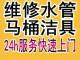 维修水管
马桶洁具
24h服务快速上门